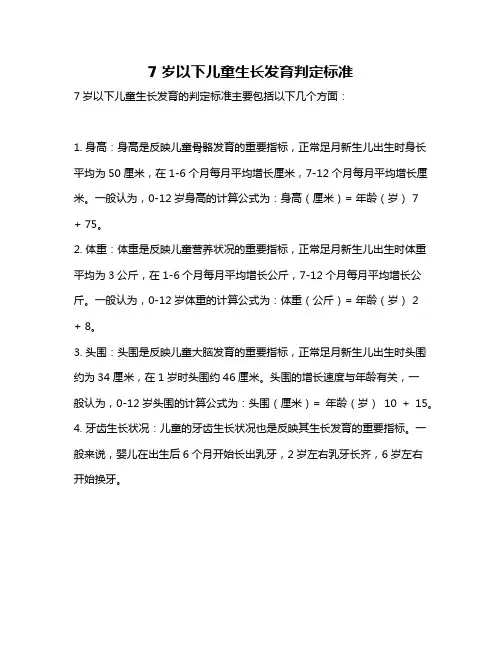 7 岁以下儿童生长发育判定标准

7 岁以下儿童生长发育的判定标准主要包括以下几个方面：

1. 身高：身高是反映儿童骨骼发育的重要指标，正常足月新生儿出生时身长平均为 50 厘米，在 1-6 个月每月平均增长厘米，7-12 个月每月平均增长厘米。一般认为，0-12 岁身高的计算公式为：身高（厘米）= 年龄（岁） 7 + 75。

2. 体重：体重是反映儿童营养状况的重要指标，正常足月新生儿出生时体重平均为 3 公斤，在 1-6 个月每月平均增长公斤，7-12 个月每月平均增长公斤。一般认为，0-12 岁体重的计算公式为：体重（公斤）= 年龄（岁） 2 + 8。

3. 头围：头围是反映儿童大脑发育的重要指标，正常足月新生儿出生时头围约为 34 厘米，在 1 岁时头围约 46 厘米。头围的增长速度与年龄有关，一般认为，0-12 岁头围的计算公式为：头围（厘米）= 年龄（岁） 10 + 15。

4. 牙齿生长状况：儿童的牙齿生长状况也是反映其生长发育的重要指标。一般来说，婴儿在出生后 6 个月开始长出乳牙，2 岁左右乳牙长齐，6 岁左右开始换牙。